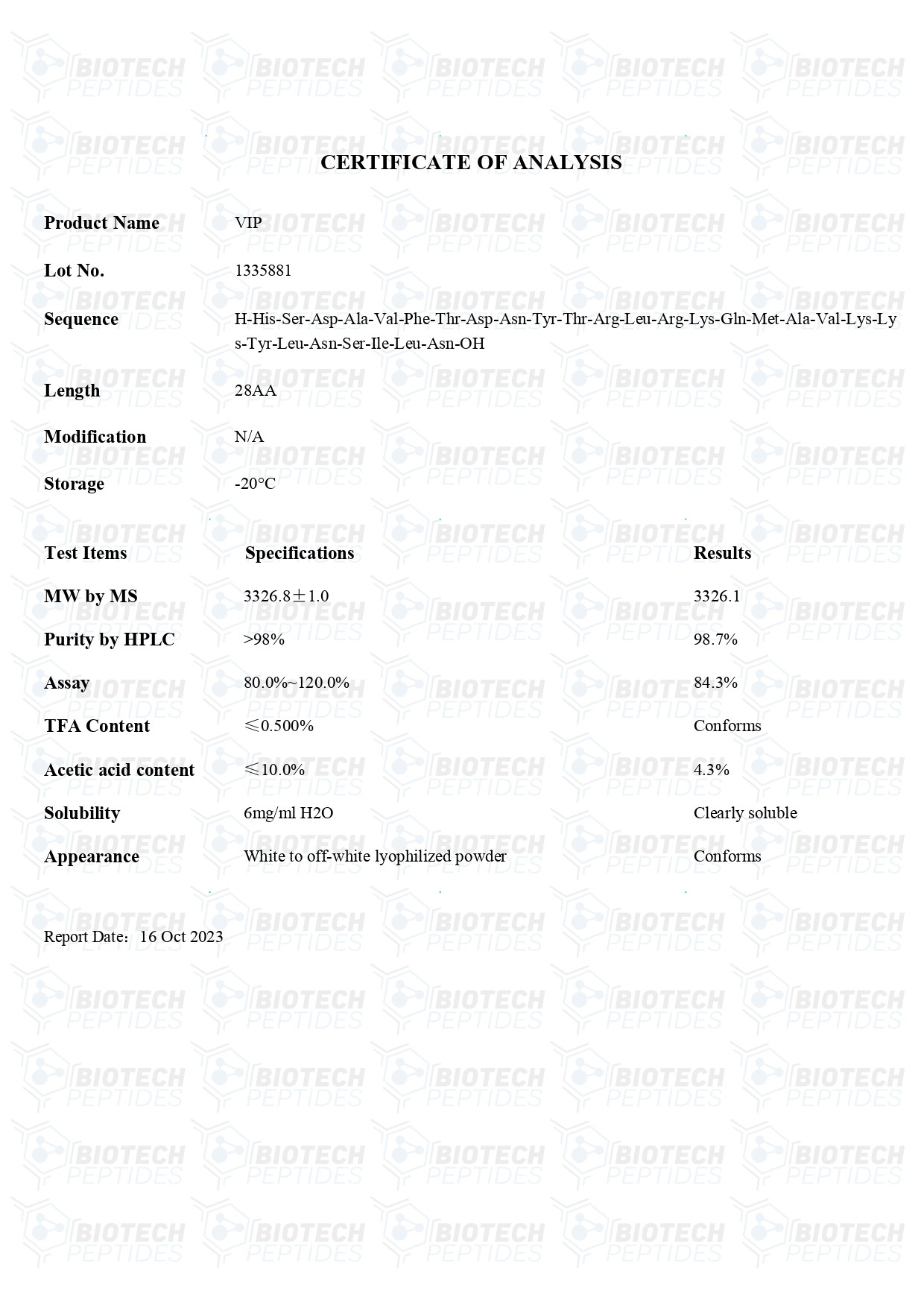 CERTIFICATE OF ANALYSIS

Product Name VIP

Lot No. 1335881

Sequence H-His-Ser-Asp-Ala-Val-Phe-Thr-Asp-Asn-Tyr-Thr-Arg-Leu-Arg-Lys-Gln-Met-Ala-Val-Lys-Lys-Tyr-Leu-Asn-Ser-Ile-Leu-Asn-OH

Length 28AA

Modification N/A

Storage -20°C

| Test Items | Specifications | Results |
|---|---|---|
| MW by MS | 3326.8±1.0 | 3326.1 |
| Purity by HPLC | >98% | 98.7% |
| Assay | 80.0%~120.0% | 84.3% |
| TFA Content | ≤0.500% | Conforms |
| Acetic acid content | ≤10.0% | 4.3% |
| Solubility | 6mg/ml H2O | Clearly soluble |
| Appearance | White to off-white lyophilized powder | Conforms |

Report Date: 16 Oct 2023

BIOTECH PEPTIDES